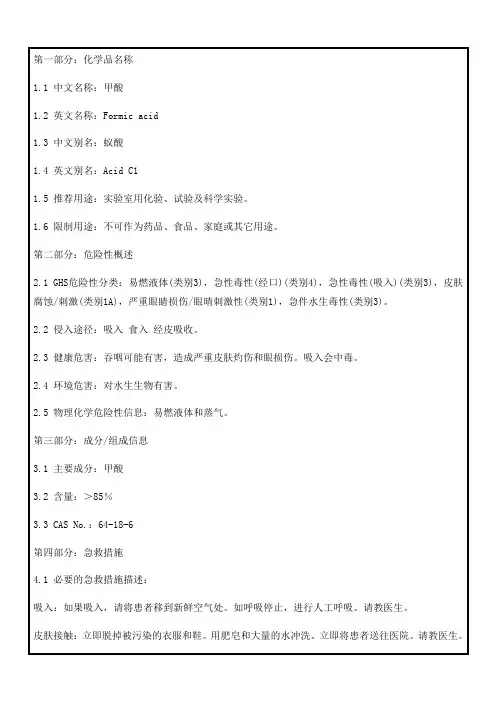 第一部分：化学品名称

1.1 中文名称：甲酸

1.2 英文名称：Formic acid

1.3 中文别名：蚁酸

1.4 英文别名：Acid C1

1.5 推荐用途：实验室用化验、试验及科学实验。

1.6 限制用途：不可作为药品、食品、家庭或其它用途。

第二部分：危险性概述

2.1 GHS危险性分类：易燃液体(类别3)，急性毒性(经口)(类别4)，急性毒性(吸入)(类别3)，皮肤腐蚀/刺激(类别1A)，严重眼睛损伤/眼睛刺激性(类别1)，急件水生毒性(类别3)。

2.2 侵入途径：吸入 食入 经皮吸收。

2.3 健康危害：吞咽可能有害，造成严重皮肤灼伤和眼损伤。吸入会中毒。

2.4 环境危害：对水生生物有害。

2.5 物理化学危险性信息：易燃液体和蒸气。

第三部分：成分/组成信息

3.1 主要成分：甲酸

3.2 含量：>85%

3.3 CAS No.：64-18-6

第四部分：急救措施

4.1 必要的急救措施描述：

吸入：如果吸入，请将患者移到新鲜空气处。如呼吸停止，进行人工呼吸。请教医生。

皮肤接触：立即脱掉被污染的衣服和鞋。用肥皂和大量的水冲洗。立即将患者送往医院。请教医生。